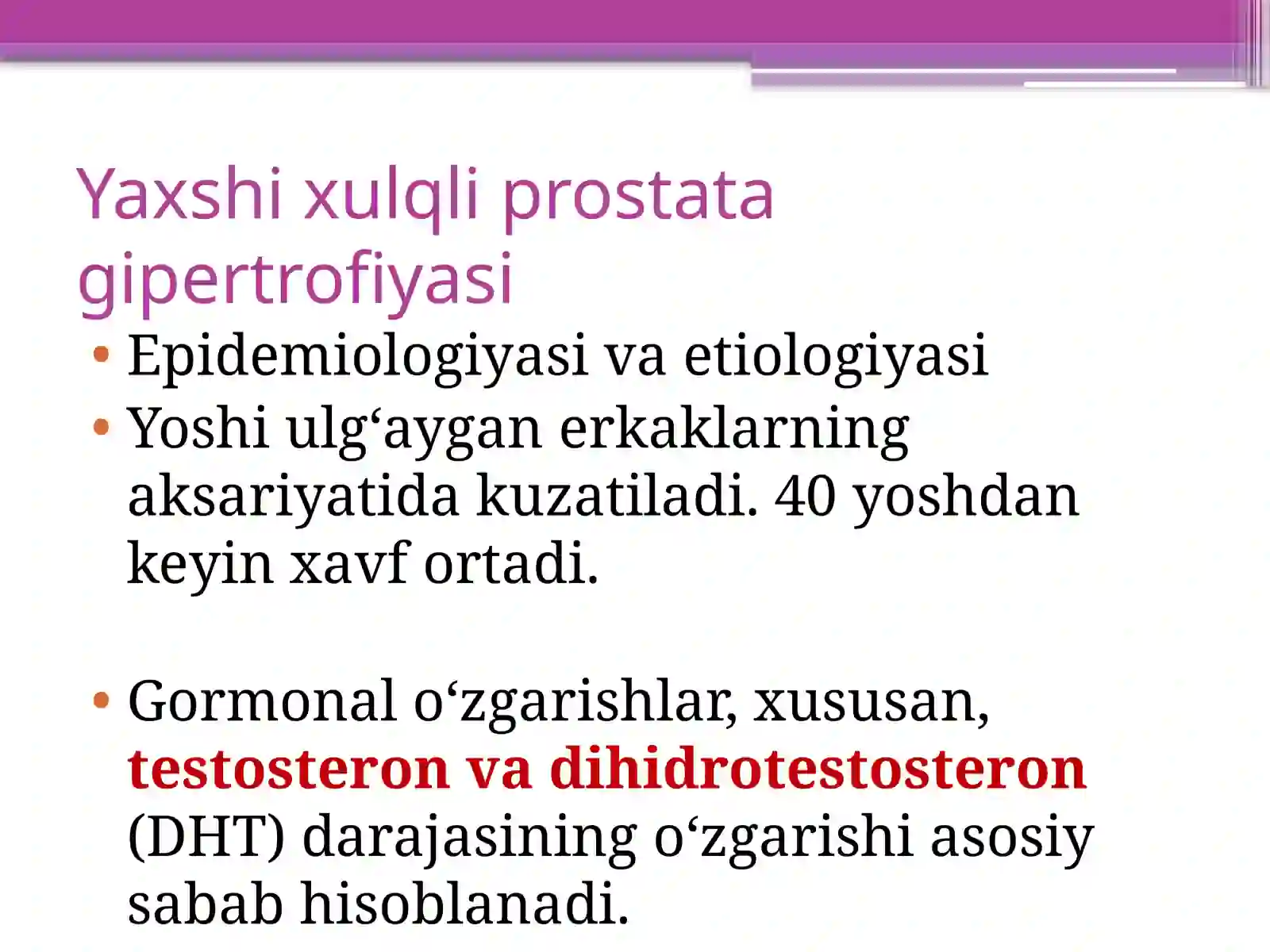 Yaxshi xulqli prostata gipertrofiyasi

• Epidemiologiyasi va etiologiyasi
• Yoshi ulg‘aygan erkaklarning aksariyatida kuzatiladi. 40 yoshdan keyin xavf ortadi.

• Gormonal o‘zgarishlar, xususan, testosteron va dihidrotestosteron (DHT) darajasining o‘zgarishi asosiy sabab hisoblanadi.